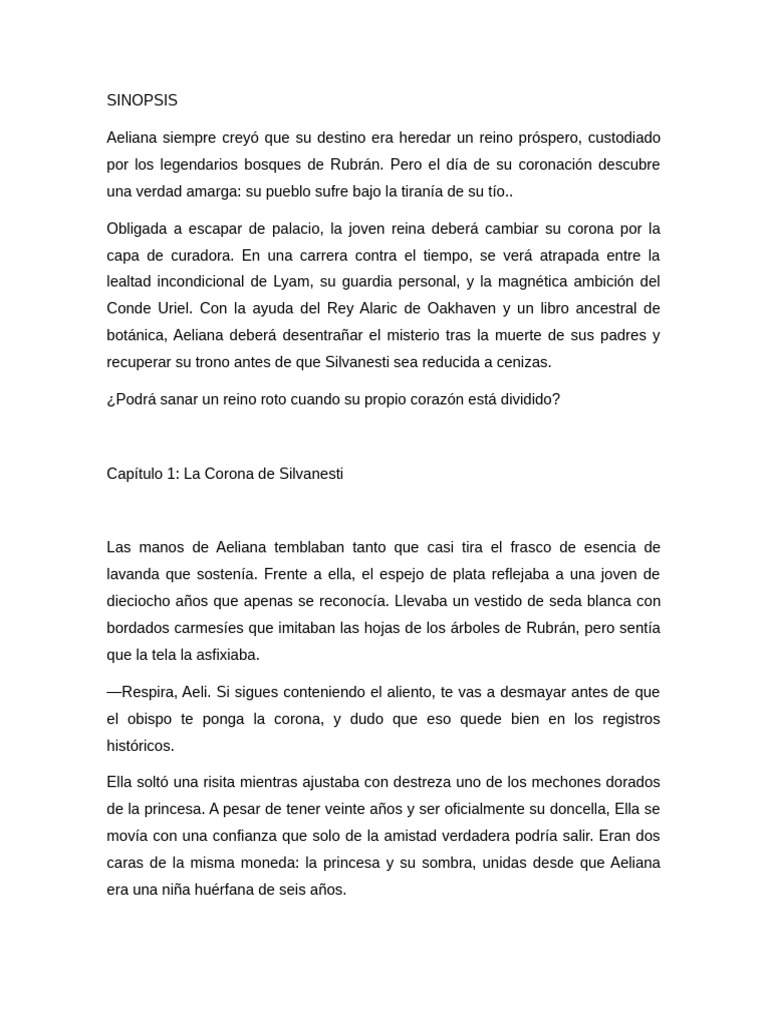 SINOPSIS

Aeliana siempre creyó que su destino era heredar un reino próspero, custodiado por los legendarios bosques de Rubrán. Pero el día de su coronación descubre una verdad amarga: su pueblo sufre bajo la tiranía de su tío..

Obligada a escapar de palacio, la joven reina deberá cambiar su corona por la capa de curadora. En una carrera contra el tiempo, se verá atrapada entre la lealtad incondicional de Lyam, su guardia personal, y la magnética ambición del Conde Uriel. Con la ayuda del Rey Alaric de Oakhaven y un libro ancestral de botánica, Aeliana deberá desentrañar el misterio tras la muerte de sus padres y recuperar su trono antes de que Silvanesti sea reducida a cenizas.

¿Podrá sanar un reino roto cuando su propio corazón está dividido?

Capítulo 1: La Corona de Silvanesti

Las manos de Aeliana temblaban tanto que casi tira el frasco de esencia de lavanda que sostenía. Frente a ella, el espejo de plata reflejaba a una joven de dieciocho años que apenas se reconocía. Llevaba un vestido de seda blanca con bordados carmesíes que imitaban las hojas de los árboles de Rubrán, pero sentía que la tela la asfixiaba.

—Respira, Aeli. Si sigues conteniendo el aliento, te vas a desmayar antes de que el obispo te ponga la corona, y dudo que eso quede bien en los registros históricos.

Ella soltó una risita mientras ajustaba con destreza uno de los mechones dorados de la princesa. A pesar de tener veinte años y ser oficialmente su doncella, Ella se movía con una confianza que solo de la amistad verdadera podría salir. Eran dos caras de la misma moneda: la princesa y su sombra, unidas desde que Aeliana era una niña huérfana de seis años.